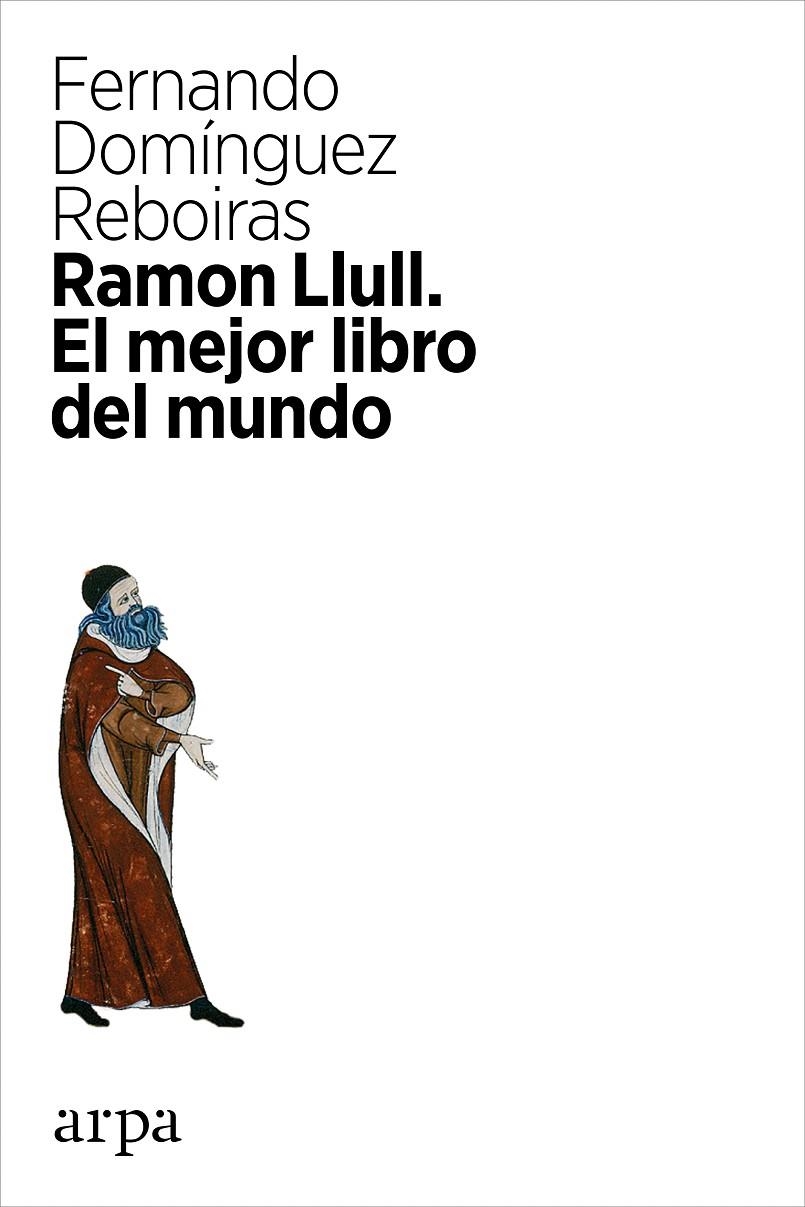 Fernando Domínguez Reboiras

Ramon Llull. El mejor libro del mundo

arpa